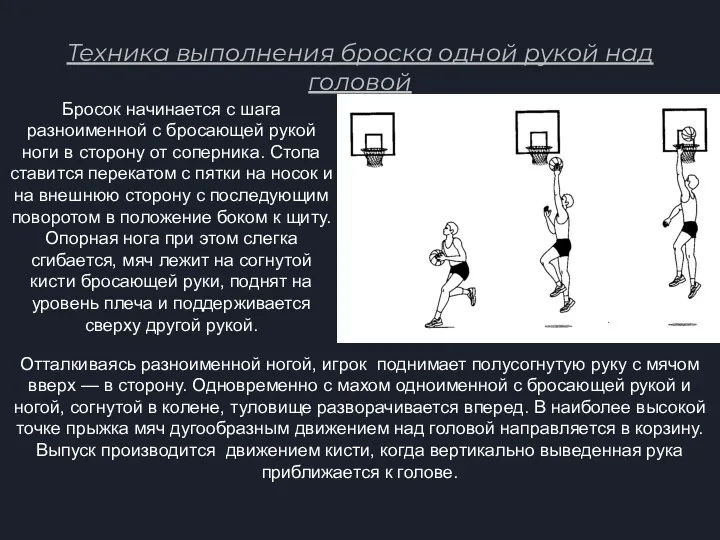 Техника выполнения броска одной рукой над головой

Бросок начинается с шага разноименной с бросающей рукой ноги в сторону от соперника. Стопа ставится перекатом с пятки на носок и на внешнюю сторону с последующим поворотом в положение боком к щиту. Опорная нога при этом слегка сгибается, мяч лежит на согнутой кисти бросающей руки, поднят на уровень плеча и поддерживается сверху другой рукой.

Отталкиваясь разноименной ногой, игрок поднимает полусогнутую руку с мячом вверх — в сторону. Одновременно с махом одноименной с бросающей рукой и ногой, согнутой в колене, туловище разворачивается вперед. В наиболее высокой точке прыжка мяч дугообразным движением над головой направляется в корзину. Выпуск производится движением кисти, когда вертикально выведенная рука приближается к голове.